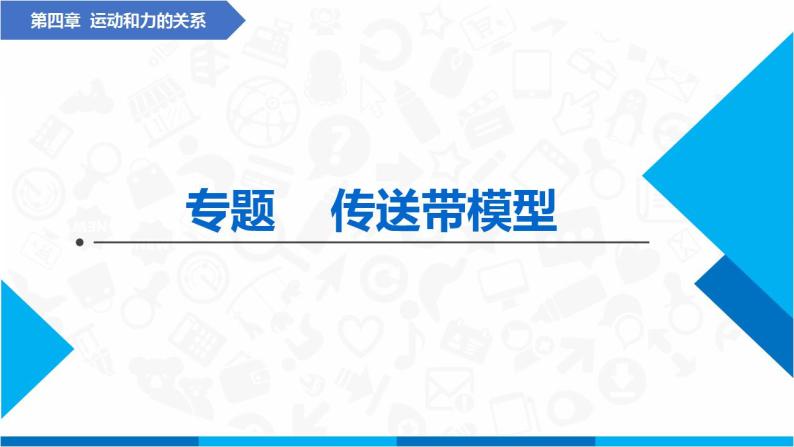 第四章 运动和力的关系

专题 传送带模型